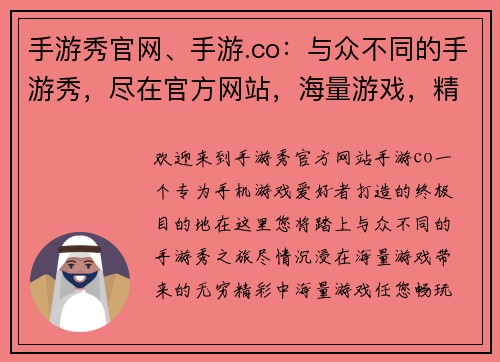 手游秀官网、手游.co：与众不同的手游秀，尽在官方网站，海量游戏，精

欢迎来到手游秀官方网站手游co一个专为手机游戏爱好者打造的终极目的地在这里您将踏上与众不同的手游秀之旅尽情沉浸在海量游戏带来的无穷精彩中海量游戏任您畅玩